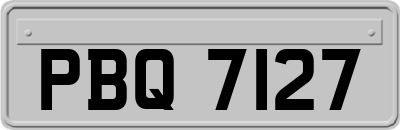 PBQ 7127